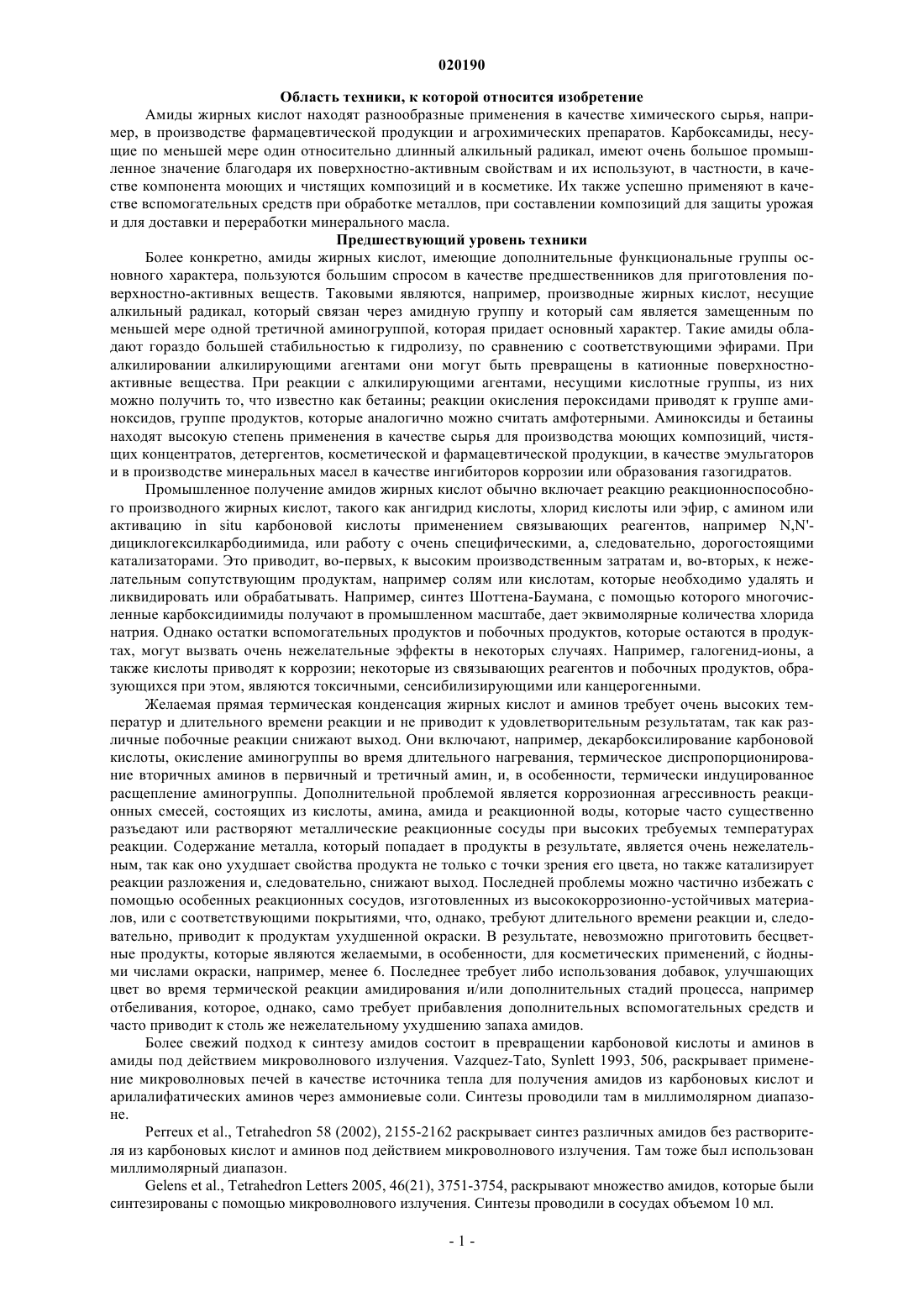 020190

Область техники, к которой относится изобретение

Амиды жирных кислот находят разнообразные применения в качестве химического сырья, например, в производстве фармацевтической продукции и агрохимических препаратов. Карбоксамиды, несущие по меньшей мере один относительно длинный алкильный радикал, имеют очень большое промышленное значение благодаря их поверхностно-активным свойствам и их используют, в частности, в качестве компонента моющих и чистящих композиций и в косметике. Их также успешно применяют в качестве вспомогательных средств при обработке металлов, при составлении композиций для защиты урожая и для доставки и переработки минерального масла.

Предшествующий уровень техники

Более конкретно, амиды жирных кислот, имеющие дополнительные функциональные группы основного характера, пользуются большим спросом в качестве предшественников для приготовления поверхностно-активных веществ. Таковыми являются, например, производные жирных кислот, несущие алкильный радикал, который связан через амидную группу и который сам является замещенным по меньшей мере одной третичной аминогруппой, которая придает основный характер. Такие амиды обладают гораздо большей стабильностью к гидролизу, по сравнению с соответствующими эфирами. При алкилировании алкилирующими агентами они могут быть превращены в катионные поверхностно-активные вещества. При реакции с алкилирующими агентами, несущими кислотные группы, из них можно получить то, что известно как бетаины; реакции окисления пероксидами приводят к группе аминоксидов, группе продуктов, которые аналогично можно считать амфотерными. Аминоксиды и бетаины находят высокую степень применения в качестве сырья для производства моющих композиций, чистящих концентратов, детергентов, косметической и фармацевтической продукции, в качестве эмульгаторов и в производстве минеральных масел в качестве ингибиторов коррозии или образования газогидратов.

Промышленное получение амидов жирных кислот обычно включает реакцию реакционноспособного производного жирных кислот, такого как ангидрид кислоты, хлорид кислоты или эфир, с амином или активацию in situ карбоновой кислоты применением связывающих реагентов, например N,N'-дициклогексилкарбодиимида, или работу с очень специфическими, а, следовательно, дорогостоящими катализаторами. Это приводит, во-первых, к высоким производственным затратам и, во-вторых, к нежелательным сопутствующим продуктам, например солям или кислотам, которые необходимо удалять и ликвидировать или обрабатывать. Например, синтез Шоттена-Баумана, с помощью которого многочисленные карбоксидиимиды получают в промышленном масштабе, дает эквимолярные количества хлорида натрия. Однако остатки вспомогательных продуктов и побочных продуктов, которые остаются в продуктах, могут вызвать очень нежелательные эффекты в некоторых случаях. Например, галогенид-ионы, а также кислоты приводят к коррозии; некоторые из связывающих реагентов и побочных продуктов, образующихся при этом, являются токсичными, сенсибилизирующими или канцерогенными.

Желаемая прямая термическая конденсация жирных кислот и аминов требует очень высоких температур и длительного времени реакции и не приводит к удовлетворительным результатам, так как различные побочные реакции снижают выход. Они включают, например, декарбоксилирование карбоновой кислоты, окисление аминогруппы во время длительного нагревания, термическое диспропорционирование вторичных аминов в первичный и третичный амин, и, в особенности, термически индуцированное расщепление аминогруппы. Дополнительной проблемой является коррозионная агрессивность реакционных смесей, состоящих из кислоты, амина, амида и реакционной воды, которые часто существенно разъедают или растворяют металлические реакционные сосуды при высоких требуемых температурах реакции. Содержание металла, который попадает в продукты в результате, является очень нежелательным, так как оно ухудшает свойства продукта не только с точки зрения его цвета, но также катализирует реакции разложения и, следовательно, снижают выход. Последней проблемы можно частично избежать с помощью особенных реакционных сосудов, изготовленных из высококоррозионно-устойчивых материалов, или с соответствующими покрытиями, что, однако, требуют длительного времени реакции и, следовательно, приводит к продуктам ухудшенной окраски. В результате, невозможно приготовить бесцветные продукты, которые являются желаемыми, в особенности, для косметических применений, с йодными числами окраски, например, менее 6. Последнее требует либо использования добавок, улучшающих цвет во время термической реакции амидирования и/или дополнительных стадий процесса, например отбеливания, которое, однако, само требует прибавления дополнительных вспомогательных средств и часто приводит к столь же нежелательному ухудшению запаха амидов.

Более свежий подход к синтезу амидов состоит в превращении карбоновой кислоты и аминов в амиды под действием микроволнового излучения. Vazquez-Tato, Synlett 1993, 506, раскрывает применение микроволновых печей в качестве источника тепла для получения амидов из карбоновых кислот и арилалифатических аминов через аммониевые соли. Синтезы проводили там в миллимолярном диапазоне.

Perreux et al., Tetrahedron 58 (2002), 2155-2162 раскрывает синтез различных амидов без растворителя из карбоновых кислот и аминов под действием микроволнового излучения. Там тоже был использован миллимолярный диапазон.

Gelens et al., Tetrahedron Letters 2005, 46(21), 3751-3754, раскрывают множество амидов, которые были синтезированы с помощью микроволнового излучения. Синтезы проводили в сосудах объемом 10 мл.

- 1 -